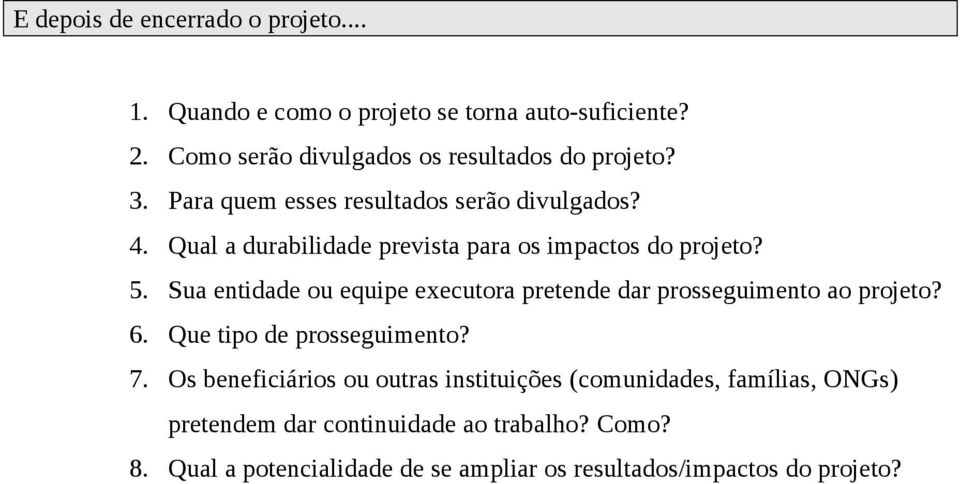 E depois de encerrado o projeto....

1. Quando e como o projeto se torna auto-suficiente?
2. Como serão divulgados os resultados do projeto?
3. Para quem esses resultados serão divulgados?
4. Qual a durabilidade prevista para os impactos do projeto?
5. Sua entidade ou equipe executora pretende dar prosseguimento ao projeto?
6. Que tipo de prosseguimento?
7. Os beneficiários ou outras instituições (comunidades, famílias, ONGs) pretendem dar continuidade ao trabalho? Como?
8. Qual a potencialidade de se ampliar os resultados/impactos do projeto?